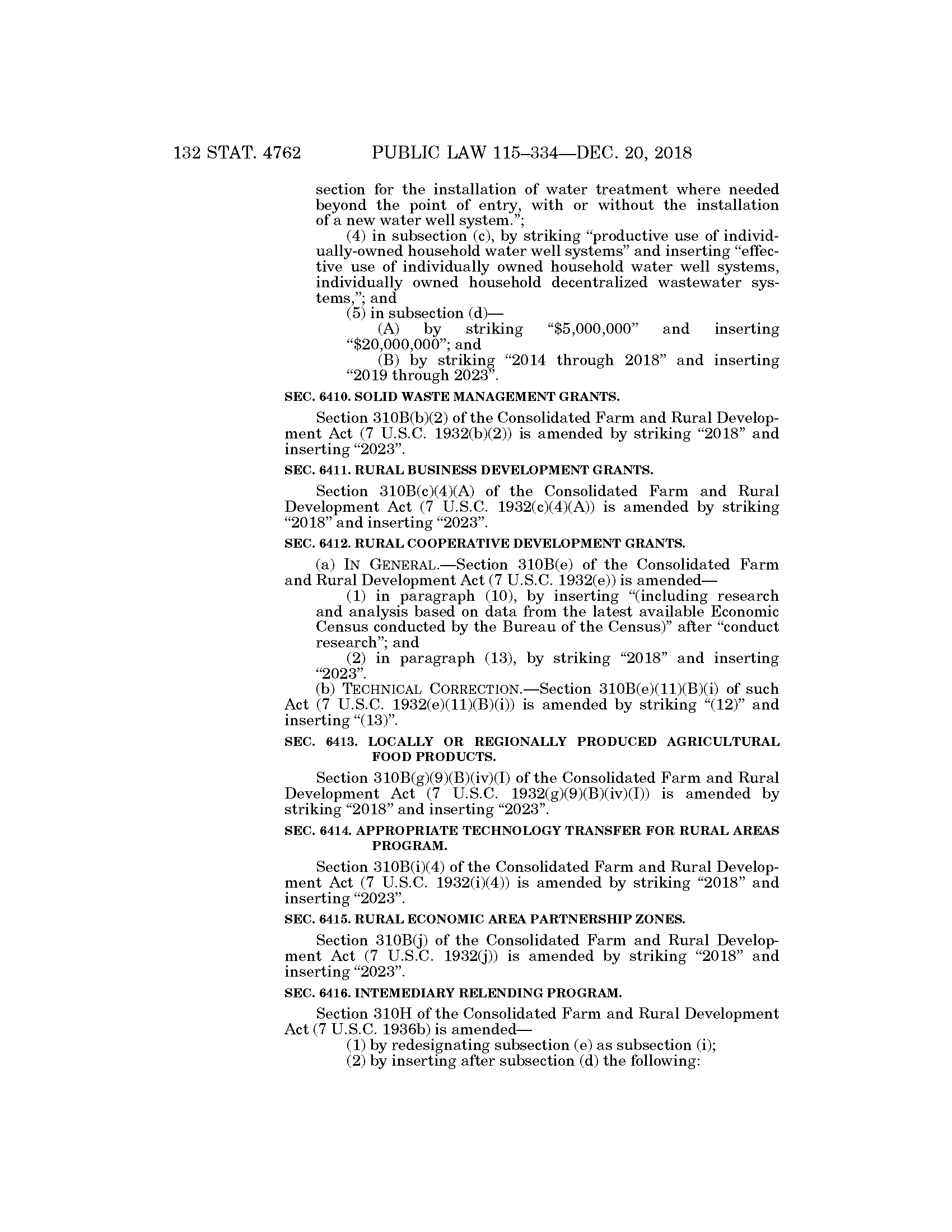 132 STAT. 4762 PUBLIC LAW 115–334—DEC. 20, 2018

section for the installation of water treatment where needed beyond the point of entry, with or without the installation of a new water well system.”;

(4) in subsection (c), by striking “productive use of individually-owned household water well systems” and inserting “effective use of individually owned household water well systems, individually owned household decentralized wastewater systems,”; and

(5) in subsection (d)—

(A) by striking “$5,000,000” and inserting “$20,000,000”; and

(B) by striking “2014 through 2018” and inserting “2019 through 2023”.

SEC. 6410. SOLID WASTE MANAGEMENT GRANTS.

Section 310B(b)(2) of the Consolidated Farm and Rural Development Act (7 U.S.C. 1932(b)(2)) is amended by striking “2018” and inserting “2023”.

SEC. 6411. RURAL BUSINESS DEVELOPMENT GRANTS.

Section 310B(c)(4)(A) of the Consolidated Farm and Rural Development Act (7 U.S.C. 1932(c)(4)(A)) is amended by striking “2018” and inserting “2023”.

SEC. 6412. RURAL COOPERATIVE DEVELOPMENT GRANTS.

(a) IN GENERAL.—Section 310B(e) of the Consolidated Farm and Rural Development Act (7 U.S.C. 1932(e)) is amended—

(1) in paragraph (10), by inserting “(including research and analysis based on data from the latest available Economic Census conducted by the Bureau of the Census)” after “conduct research”; and

(2) in paragraph (13), by striking “2018” and inserting “2023”.

(b) TECHNICAL CORRECTION.—Section 310B(e)(11)(B)(i) of such Act (7 U.S.C. 1932(e)(11)(B)(i)) is amended by striking “(12)” and inserting “(13)”.

SEC. 6413. LOCALLY OR REGIONALLY PRODUCED AGRICULTURAL FOOD PRODUCTS.

Section 310B(g)(9)(B)(iv)(I) of the Consolidated Farm and Rural Development Act (7 U.S.C. 1932(g)(9)(B)(iv)(I)) is amended by striking “2018” and inserting “2023”.

SEC. 6414. APPROPRIATE TECHNOLOGY TRANSFER FOR RURAL AREAS PROGRAM.

Section 310B(i)(4) of the Consolidated Farm and Rural Development Act (7 U.S.C. 1932(i)(4)) is amended by striking “2018” and inserting “2023”.

SEC. 6415. RURAL ECONOMIC AREA PARTNERSHIP ZONES.

Section 310B(j) of the Consolidated Farm and Rural Development Act (7 U.S.C. 1932(j)) is amended by striking “2018” and inserting “2023”.

SEC. 6416. INTEMEDIARY RELENDING PROGRAM.

Section 310H of the Consolidated Farm and Rural Development Act (7 U.S.C. 1936b) is amended—

(1) by redesignating subsection (e) as subsection (i);

(2) by inserting after subsection (d) the following: